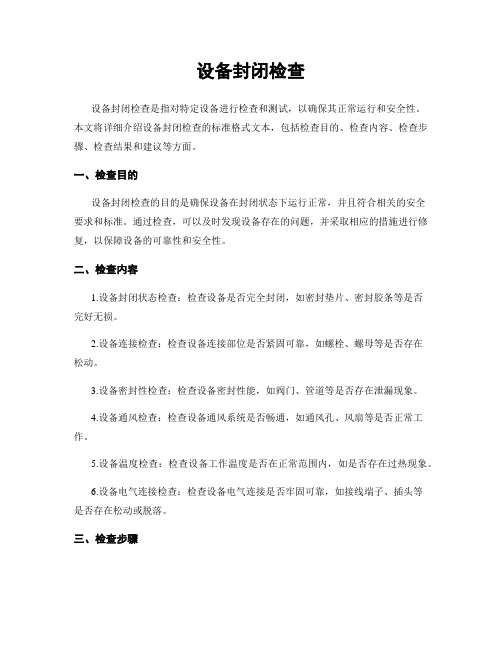 设备封闭检查

设备封闭检查是指对特定设备进行检查和测试，以确保其正常运行和安全性。本文将详细介绍设备封闭检查的标准格式文本，包括检查目的、检查内容、检查步骤、检查结果和建议等方面。

一、检查目的

设备封闭检查的目的是确保设备在封闭状态下运行正常，并且符合相关的安全要求和标准。通过检查，可以及时发现设备存在的问题，并采取相应的措施进行修复，以保障设备的可靠性和安全性。

二、检查内容

1.设备封闭状态检查：检查设备是否完全封闭，如密封垫片、密封胶条等是否完好无损。

2.设备连接检查：检查设备连接部位是否紧固可靠，如螺栓、螺母等是否存在松动。

3.设备密封性检查：检查设备密封性能，如阀门、管道等是否存在泄漏现象。

4.设备通风检查：检查设备通风系统是否畅通，如通风孔、风扇等是否正常工作。

5.设备温度检查：检查设备工作温度是否在正常范围内，如是否存在过热现象。

6.设备电气连接检查：检查设备电气连接是否牢固可靠，如接线端子、插头等是否存在松动或脱落。

三、检查步骤